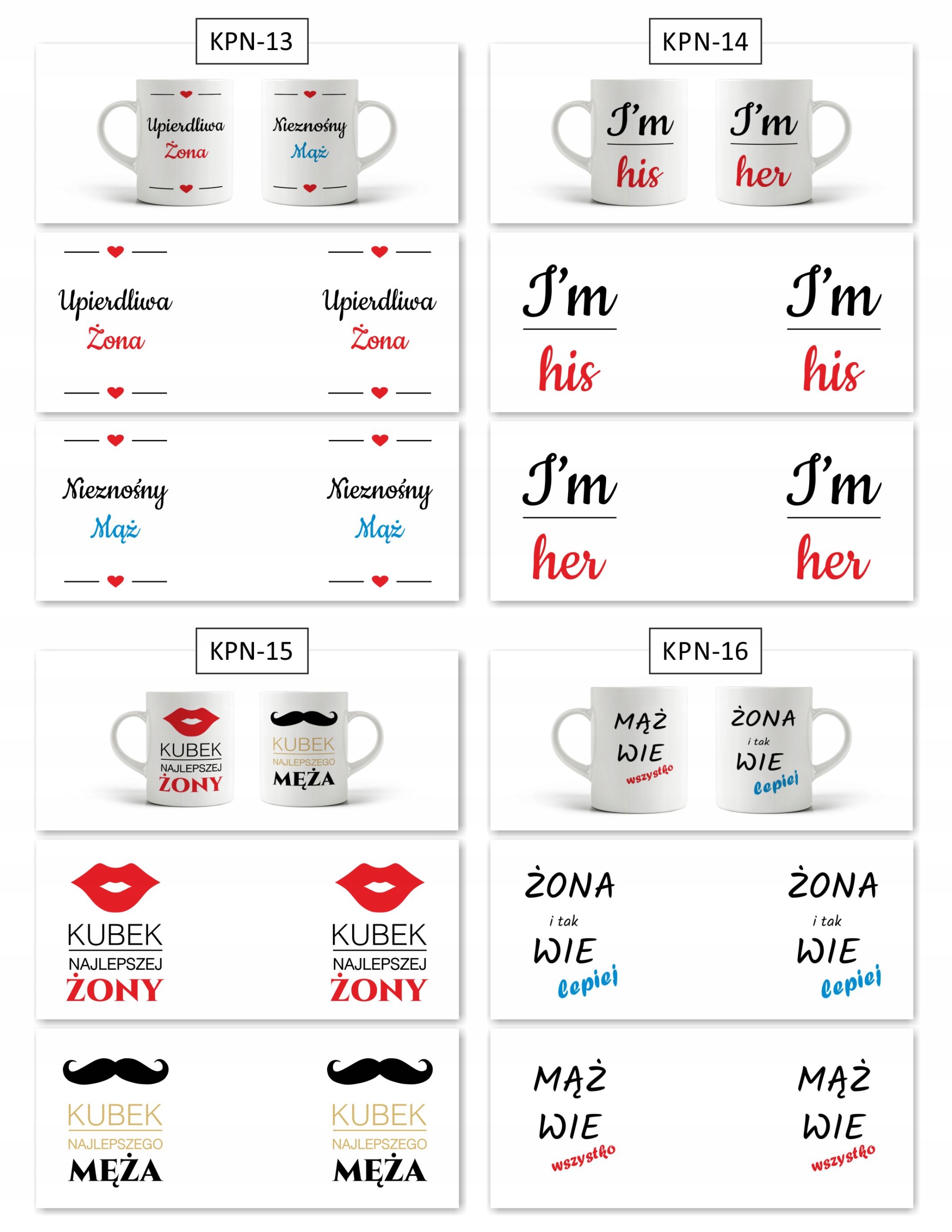 KPN-13

Upierdliwa Żona

Nieznośny Mąż

Upierdliwa Żona

Upierdliwa Żona

Nieznośny Mąż

Nieznośny Mąż

KPN-14

I'm his

I'm her

I'm his

I'm his

I'm her

I'm her

KPN-15

KUBEK NAJLEPSZEJ ŻONY

KUBEK NAJLEPSZEGO MĘŻA

KUBEK NAJLEPSZEJ ŻONY

KUBEK NAJLEPSZEJ ŻONY

KUBEK NAJLEPSZEGO MĘŻA

KUBEK NAJLEPSZEGO MĘŻA

KPN-16

MĄŻ WIE wszystko

ŻONA i tak WIE lepiej

ŻONA i tak WIE lepiej

ŻONA i tak WIE lepiej

MĄŻ WIE wszystko

MĄŻ WIE wszystko